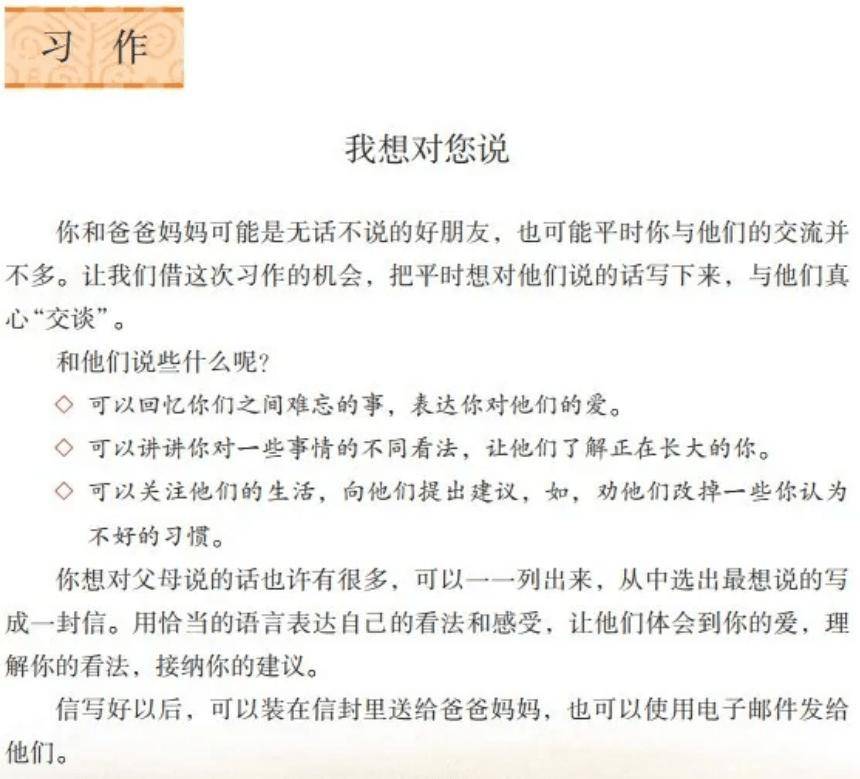 习　作

我想对您说

你和爸爸妈妈可能是无话不说的好朋友，也可能平时你与他们的交流并不多。让我们借这次习作的机会，把平时想对他们说的话写下来，与他们真心“交谈”。

和他们说些什么呢？

◇ 可以回忆你们之间难忘的事，表达你对他们的爱。

◇ 可以讲讲你对一些事情的不同看法，让他们了解正在长大的你。

◇ 可以关注他们的生活，向他们提出建议，如，劝他们改掉一些你认为不好的习惯。

你想对父母说的话也许有很多，可以一一列出来，从中选出最想说的写成一封信。用恰当的语言表达自己的看法和感受，让他们体会到你的爱，理解你的看法，接纳你的建议。

信写好以后，可以装在信封里送给爸爸妈妈，也可以使用电子邮件发给他们。